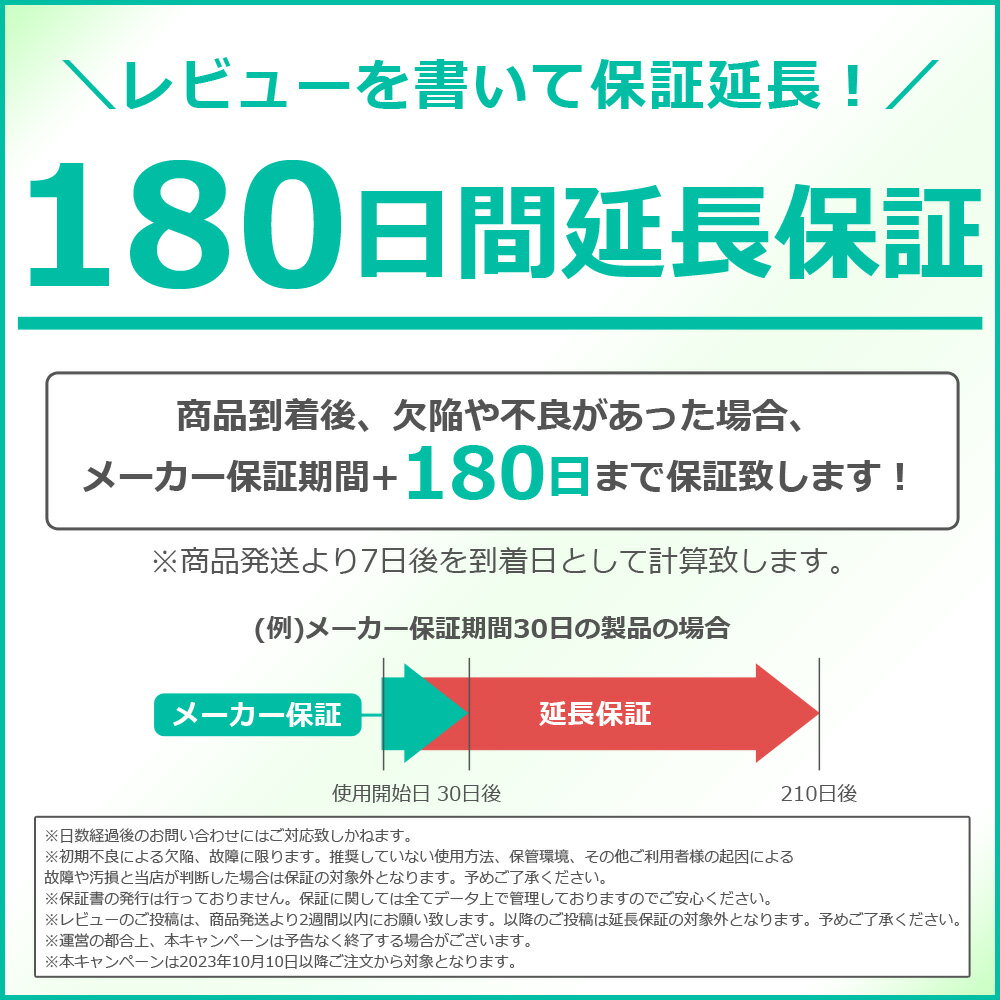 ＼レビューを書いて保証延長！／

180日間延長保証

商品到着後、欠陥や不良があった場合、
メーカー保証期間＋180日まで保証致します！

※商品発送より7日後を到着日として計算致します。

(例)メーカー保証期間30日の製品の場合

メーカー保証

延長保証

使用開始日 30日後

210日後

※日数経過後のお問い合わせにはご対応致しかねます。
※初期不良による欠陥、故障に限ります。推奨していない使用方法、保管環境、その他ご利用者様の起因による故障や汚損と当店が判断した場合は保証の対象外となります。予めご了承ください。
※保証書の発行は行っておりません。保証に関しては全てデータ上で管理しておりますのでご安心ください。
※レビューのご投稿は、商品発送より2週間以内にお願い致します。以降のご投稿は延長保証の対象外となります。予めご了承ください。
※運営の都合上、本キャンペーンは予告なく終了する場合がございます。
※本キャンペーンは2023年10月10日以降ご注文から対象となります。